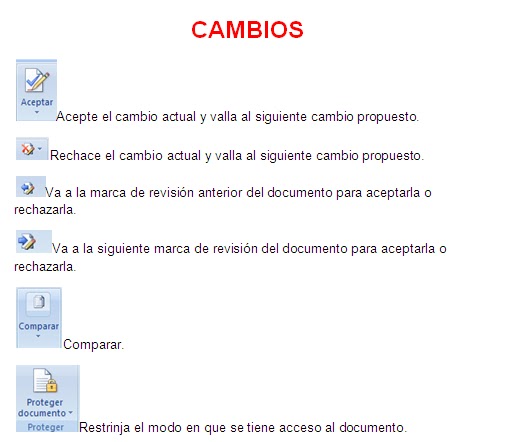 CAMBIOS

Aceptar Acepte el cambio actual y valla al siguiente cambio propuesto.

Rechace el cambio actual y valla al siguiente cambio propuesto.

Va a la marca de revisión anterior del documento para aceptarla o rechazarla.

Va a la siguiente marca de revisión del documento para aceptarla o rechazarla.

Comparar Comparar.

Proteger documento Proteger Restrinja el modo en que se tiene acceso al documento.